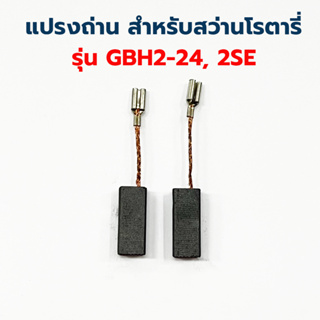 แปรงถ่าน สำหรับสว่านโรตารี่
รุ่น GBH2-24, 2SE